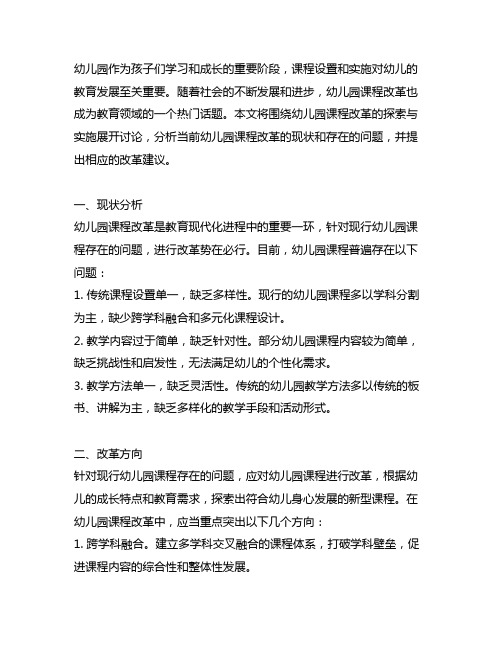 幼儿园作为孩子们学习和成长的重要阶段，课程设置和实施对幼儿的教育发展至关重要。随着社会的不断发展和进步，幼儿园课程改革也成为教育领域的一个热门话题。本文将围绕幼儿园课程改革的探索与实施展开讨论，分析当前幼儿园课程改革的现状和存在的问题，并提出相应的改革建议。

一、现状分析
幼儿园课程改革是教育现代化进程中的重要一环，针对现行幼儿园课程存在的问题，进行改革势在必行。目前，幼儿园课程普遍存在以下问题：
1. 传统课程设置单一，缺乏多样性。现行的幼儿园课程多以学科分割为主，缺少跨学科融合和多元化课程设计。
2. 教学内容过于简单，缺乏针对性。部分幼儿园课程内容较为简单，缺乏挑战性和启发性，无法满足幼儿的个性化需求。
3. 教学方法单一，缺乏灵活性。传统的幼儿园教学方法多以传统的板书、讲解为主，缺乏多样化的教学手段和活动形式。

二、改革方向
针对现行幼儿园课程存在的问题，应对幼儿园课程进行改革，根据幼儿的成长特点和教育需求，探索出符合幼儿身心发展的新型课程。在幼儿园课程改革中，应当重点突出以下几个方向：
1. 跨学科融合。建立多学科交叉融合的课程体系，打破学科壁垒，促进课程内容的综合性和整体性发展。